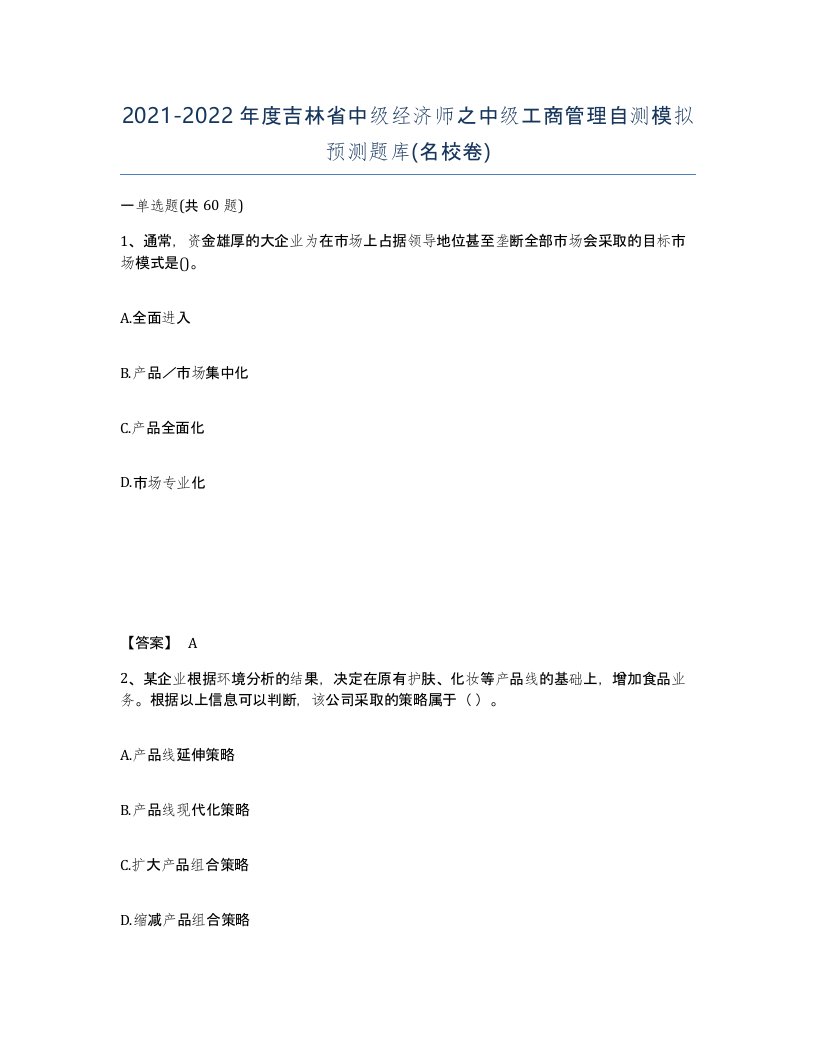 2021-2022年度吉林省中级经济师之中级工商管理自测模拟预测题库(名校卷)

一单选题(共 60 题)

1、通常，资金雄厚的大企业为在市场上占据领导地位甚至垄断全部市场会采取的目标市场模式是()。

A.全面进入

B.产品／市场集中化

C.产品全面化

D.市场专业化

【答案】 A

2、某企业根据环境分析的结果，决定在原有护肤、化妆等产品线的基础上，增加食品业务。根据以上信息可以判断，该公司采取的策略属于（ ）。

A.产品线延伸策略

B.产品线现代化策略

C.扩大产品组合策略

D.缩减产品组合策略